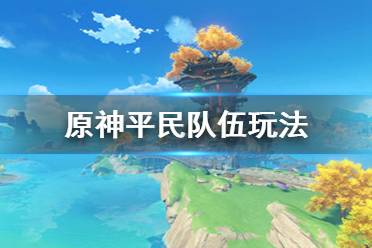 原神平民队伍玩法